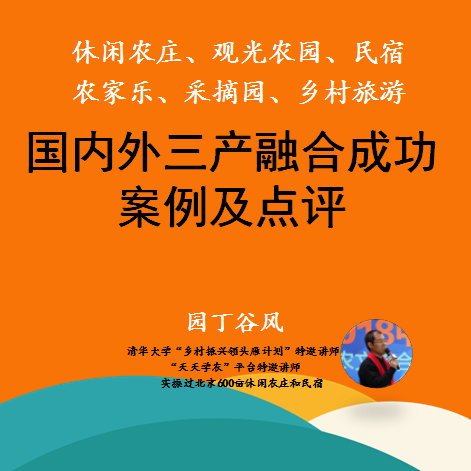 休闲农庄、观光农园、民宿
农家乐、采摘园、乡村旅游

国内外三产融合成功案例及点评

园丁谷风

清华大学“乡村振兴领头雁计划”特邀讲师
“天天学农”平台特邀讲师
实操过北京600亩休闲农庄和民宿